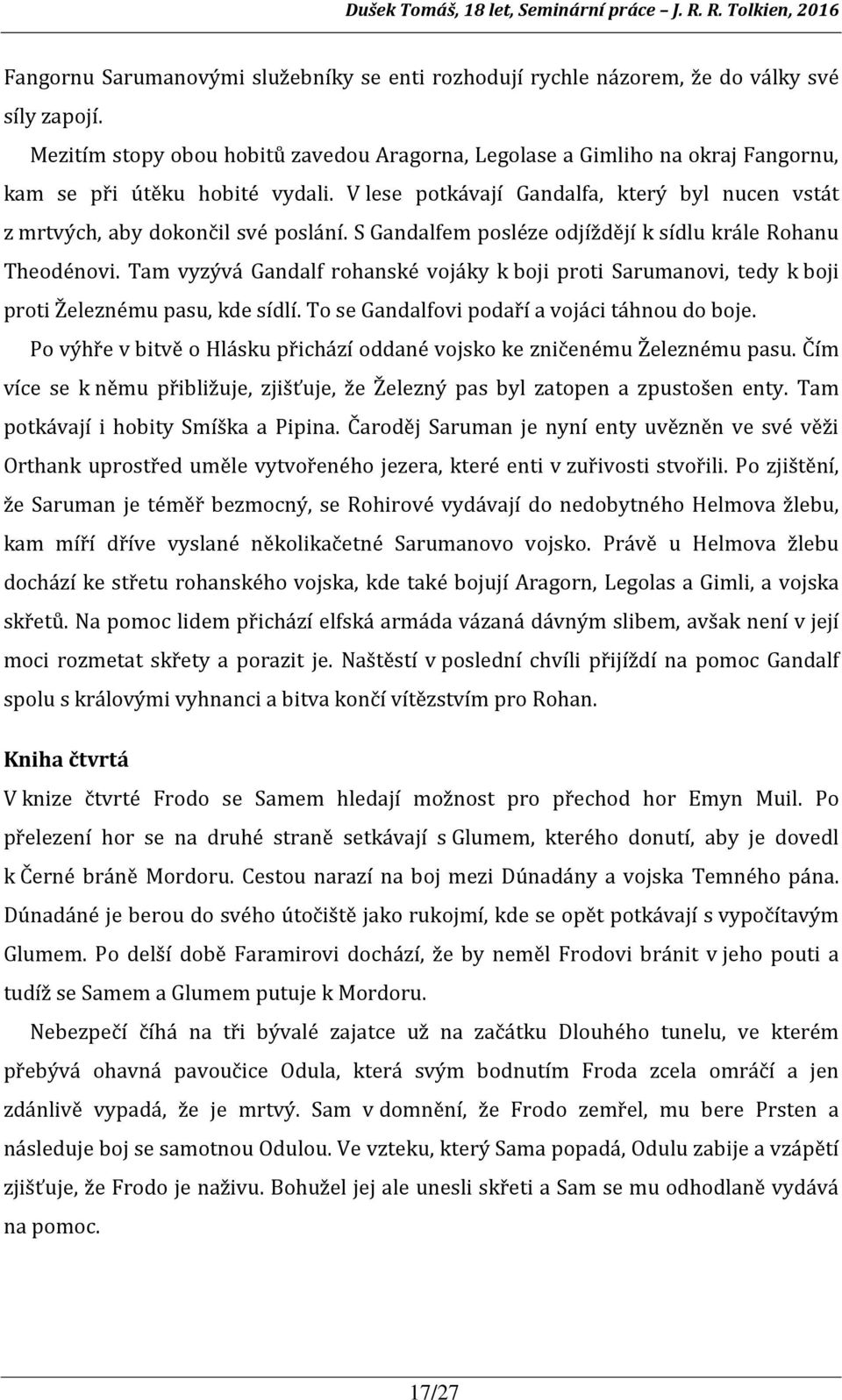 Dušek Tomáš, 18 let, Seminární práce – J. R. R. Tolkien, 2016

Fangornu Sarumanovými služebníky se enti rozhodují rychle názorem, že do války své síly zapojí.

Mezitím stopy obou hobitů zavedou Aragorna, Legolase a Gimliho na okraj Fangornu, kam se při útěku hobité vydali. V lese potkávají Gandalfa, který byl nucen vstát z mrtvých, aby dokončil své poslání. S Gandalfem posléze odjíždějí k sídlu krále Rohanu Theodénovi. Tam vyzývá Gandalf rohanské vojáky k boji proti Sarumanovi, tedy k boji proti Železnému pasu, kde sídlí. To se Gandalfovi podaří a vojáci táhnou do boje.

Po výhře v bitvě o Hlásku přichází oddané vojsko ke zničenému Železnému pasu. Čím více se k němu přibližuje, zjišťuje, že Železný pas byl zatopen a zpustošen enty. Tam potkávají i hobity Smíška a Pipina. Čaroděj Saruman je nyní enty uvězněn ve své věži Orthank uprostřed uměle vytvořeného jezera, které enti v zuřivosti stvořili. Po zjištění, že Saruman je téměř bezmocný, se Rohirové vydávají do nedobytného Helmova žlebu, kam míří dříve vyslané několikačetné Sarumanovo vojsko. Právě u Helmova žlebu dochází ke střetu rohanského vojska, kde také bojují Aragorn, Legolas a Gimli, a vojska skřetů. Na pomoc lidem přichází elfská armáda vázaná dávným slibem, avšak není v její moci rozmetat skřety a porazit je. Naštěstí v poslední chvíli přijíždí na pomoc Gandalf spolu s královými vyhnanci a bitva končí vítězstvím pro Rohan.

Kniha čtvrtá

V knize čtvrté Frodo se Samem hledají možnost pro přechod hor Emyn Muil. Po přelezení hor se na druhé straně setkávají s Glumem, kterého donutí, aby je dovedl k Černé bráně Mordoru. Cestou narazí na boj mezi Dúnadány a vojska Temného pána. Dúnadáné je berou do svého útočiště jako rukojmí, kde se opět potkávají s vypočítavým Glumem. Po delší době Faramirovi dochází, že by neměl Frodovi bránit v jeho pouti a tudíž se Samem a Glumem putuje k Mordoru.

Nebezpečí číhá na tři bývalé zajatce už na začátku Dlouhého tunelu, ve kterém přebývá ohavná pavoučice Odula, která svým bodnutím Froda zcela omráčí a jen zdánlivě vypadá, že je mrtvý. Sam v domnění, že Frodo zemřel, mu bere Prsten a následuje boj se samotnou Odulou. Ve vzteku, který Sama popadá, Odulu zabije a vzápětí zjišťuje, že Frodo je naživu. Bohužel jej ale unesli skřeti a Sam se mu odhodlaně vydává na pomoc.

17/27